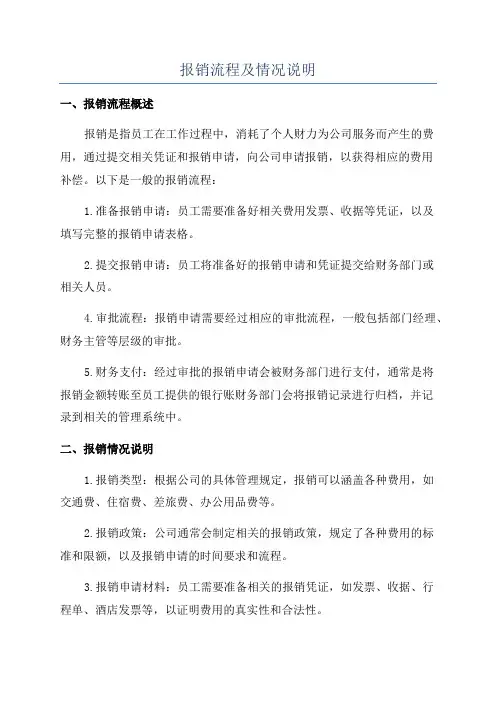 报销流程及情况说明

一、报销流程概述

报销是指员工在工作过程中，消耗了个人财力为公司服务而产生的费用，通过提交相关凭证和报销申请，向公司申请报销，以获得相应的费用补偿。以下是一般的报销流程：

1.准备报销申请：员工需要准备好相关费用发票、收据等凭证，以及填写完整的报销申请表格。

2.提交报销申请：员工将准备好的报销申请和凭证提交给财务部门或相关人员。

4.审批流程：报销申请需要经过相应的审批流程，一般包括部门经理、财务主管等层级的审批。

5.财务支付：经过审批的报销申请会被财务部门进行支付，通常是将报销金额转账至员工提供的银行账财务部门会将报销记录进行归档，并记录到相关的管理系统中。

二、报销情况说明

1.报销类型：根据公司的具体管理规定，报销可以涵盖各种费用，如交通费、住宿费、差旅费、办公用品费等。

2.报销政策：公司通常会制定相关的报销政策，规定了各种费用的标准和限额，以及报销申请的时间要求和流程。

3.报销申请材料：员工需要准备相关的报销凭证，如发票、收据、行程单、酒店发票等，以证明费用的真实性和合法性。